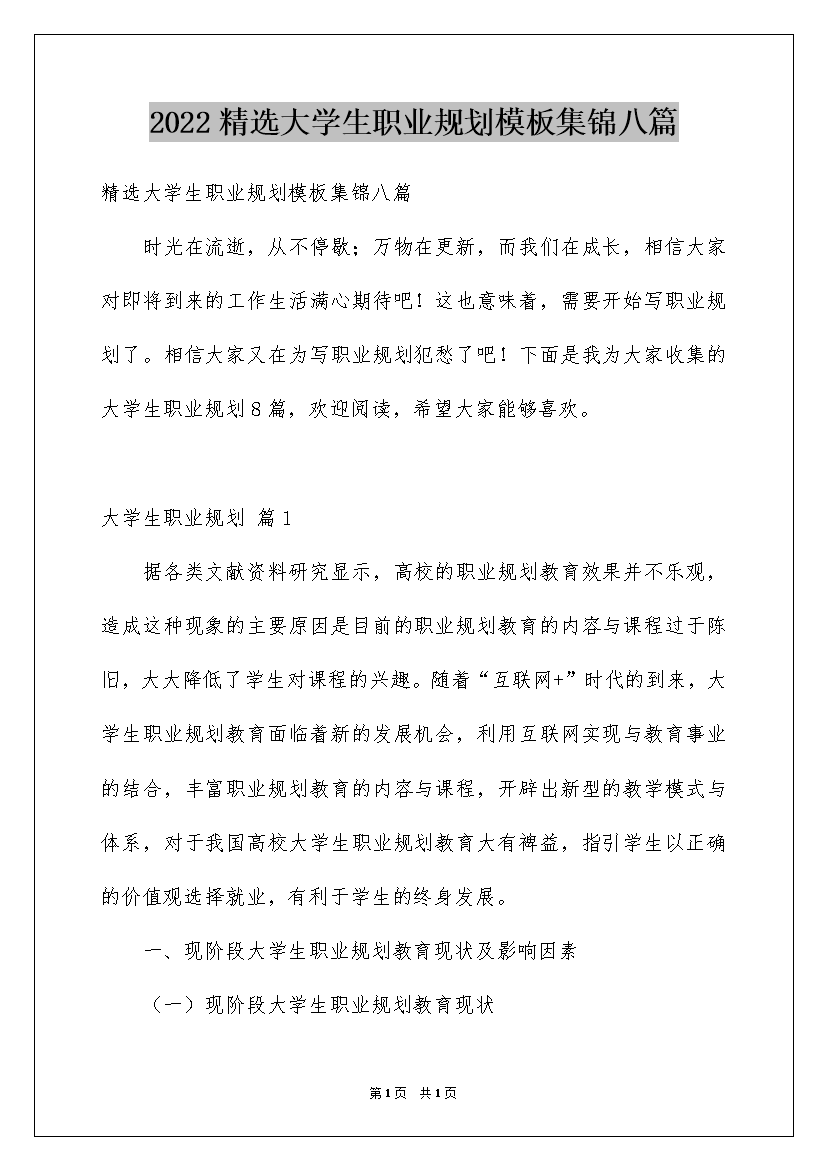 2022精选大学生职业规划模板集锦八篇

精选大学生职业规划模板集锦八篇

时光在流逝，从不停歇；万物在更新，而我们在成长，相信大家对即将到来的工作生活满心期待吧！这也意味着，需要开始写职业规划了。相信大家又在为写职业规划犯愁了吧！下面是我为大家收集的大学生职业规划8篇，欢迎阅读，希望大家能够喜欢。

大学生职业规划 篇1

据各类文献资料研究显示，高校的职业规划教育效果并不乐观，造成这种现象的主要原因是目前的职业规划教育的内容与课程过于陈旧，大大降低了学生对课程的兴趣。随着“互联网+”时代的到来，大学生职业规划教育面临着新的发展机会，利用互联网实现与教育事业的结合，丰富职业规划教育的内容与课程，开辟出新型的教学模式与体系，对于我国高校大学生职业规划教育大有裨益，指引学生以正确的价值观选择就业，有利于学生的终身发展。

一、现阶段大学生职业规划教育现状及影响因素

（一）现阶段大学生职业规划教育现状

第1页 共1页